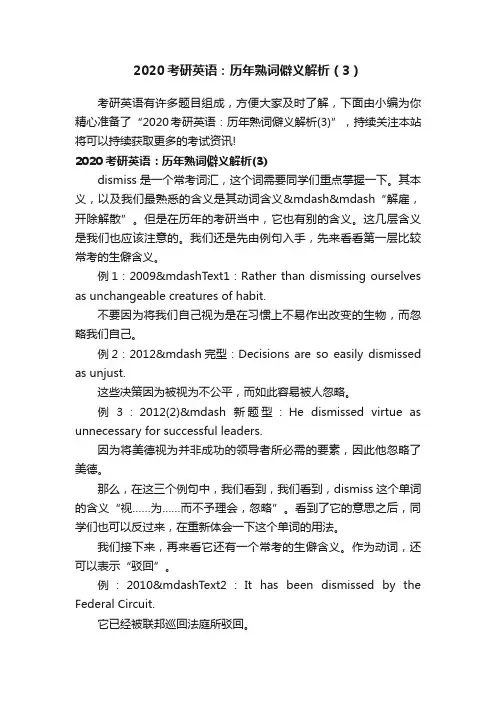 2020考研英语：历年熟词僻义解析（3）

考研英语有许多题目组成，方便大家及时了解，下面由小编为你精心准备了“2020考研英语：历年熟词僻义解析(3)”，持续关注本站将可以持续获取更多的考试资讯!

2020考研英语：历年熟词僻义解析(3)

dismiss是一个常考词汇，这个词需要同学们重点掌握一下。其本义，以及我们最熟悉的含义是其动词含义&mdash&mdash“解雇，开除解散”。但是在历年的考研当中，它也有别的含义。这几层含义是我们也应该注意的。我们还是先由例句入手，先来看看第一层比较常考的生僻含义。

例1：2009&mdashText1：Rather than dismissing ourselves as unchangeable creatures of habit.

不要因为将我们自己视为是在习惯上不易作出改变的生物，而忽略我们自己。

例2：2012&mdash完型：Decisions are so easily dismissed as unjust.

这些决策因为被视为不公平，而如此容易被人忽略。

例3：2012(2)&mdash新题型：He dismissed virtue as unnecessary for successful leaders.

因为将美德视为并非成功的领导者所必需的要素，因此他忽略了美德。

那么，在这三个例句中，我们看到，我们看到，dismiss这个单词的含义“视……为……而不予理会，忽略”。看到了它的意思之后，同学们也可以反过来，在重新体会一下这个单词的用法。

我们接下来，再来看它还有一个常考的生僻含义。作为动词，还可以表示“驳回”。

例：2010&mdashText2：It has been dismissed by the Federal Circuit.

它已经被联邦巡回法庭所驳回。